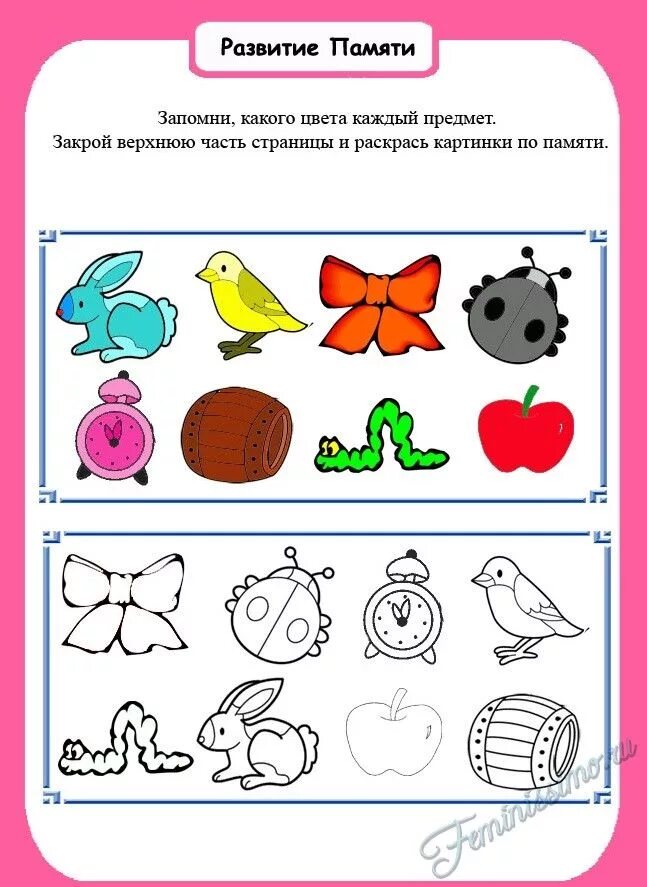 Развитие Памяти

Запомни, какого цвета каждый предмет.
Закрой верхнюю часть страницы и раскрась картинки по памяти.

Feminissimo.ru